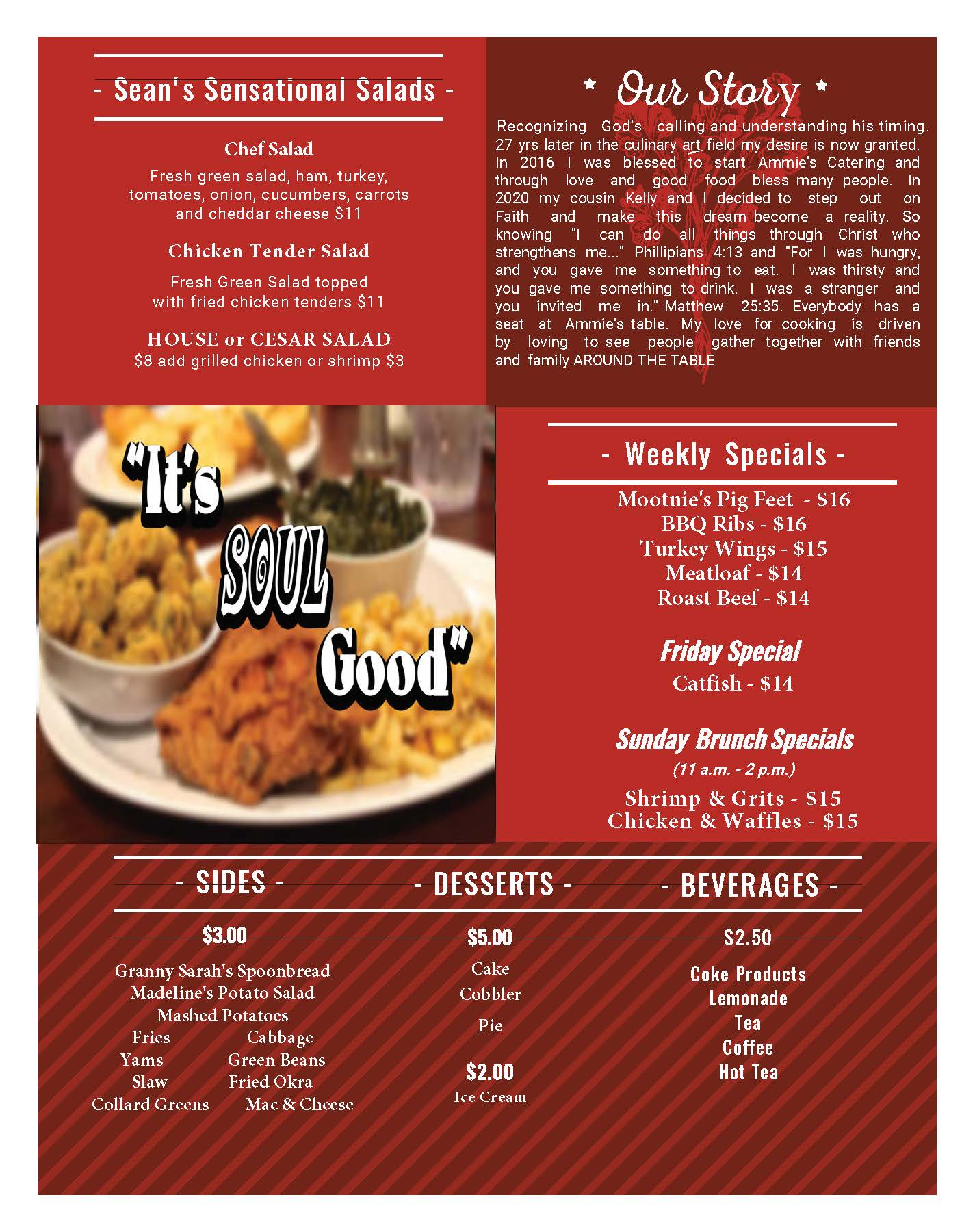 - Sean's Sensational Salads -

Chef Salad
Fresh green salad, ham, turkey, tomatoes, onion, cucumbers, carrots and cheddar cheese $11

Chicken Tender Salad
Fresh Green Salad topped with fried chicken tenders $11

HOUSE or CESAR SALAD
$8 add grilled chicken or shrimp $3

* Our Story *
Recognizing God's calling and understanding his timing. 27 yrs later in the culinary art field my desire is now granted. In 2016 I was blessed to start Ammie's Catering and through love and good food bless many people. In 2020 my cousin Kelly and I decided to step out on Faith and make this dream become a reality. So knowing "I can do all things through Christ who strengthens me..." Phillipians 4:13 and "For I was hungry, and you gave me something to eat. I was thirsty and you gave me something to drink. I was a stranger and you invited me in." Matthew 25:35. Everybody has a seat at Ammie's table. My love for cooking is driven by loving to see people gather together with friends and family AROUND THE TABLE

"It's SOUL Good"

- Weekly Specials -
Mootnie's Pig Feet - $16
BBQ Ribs - $16
Turkey Wings - $15
Meatloaf - $14
Roast Beef - $14

Friday Special
Catfish - $14

Sunday Brunch Specials
(11 a.m. - 2 p.m.)
Shrimp & Grits - $15
Chicken & Waffles - $15

- SIDES -
$3.00
Granny Sarah's Spoonbread
Madeline's Potato Salad
Mashed Potatoes
Fries
Cabbage
Yams
Green Beans
Slaw
Fried Okra
Collard Greens
Mac & Cheese

- DESSERTS -
$5.00
Cake
Cobbler
Pie
$2.00
Ice Cream

- BEVERAGES -
$2.50
Coke Products
Lemonade
Tea
Coffee
Hot Tea